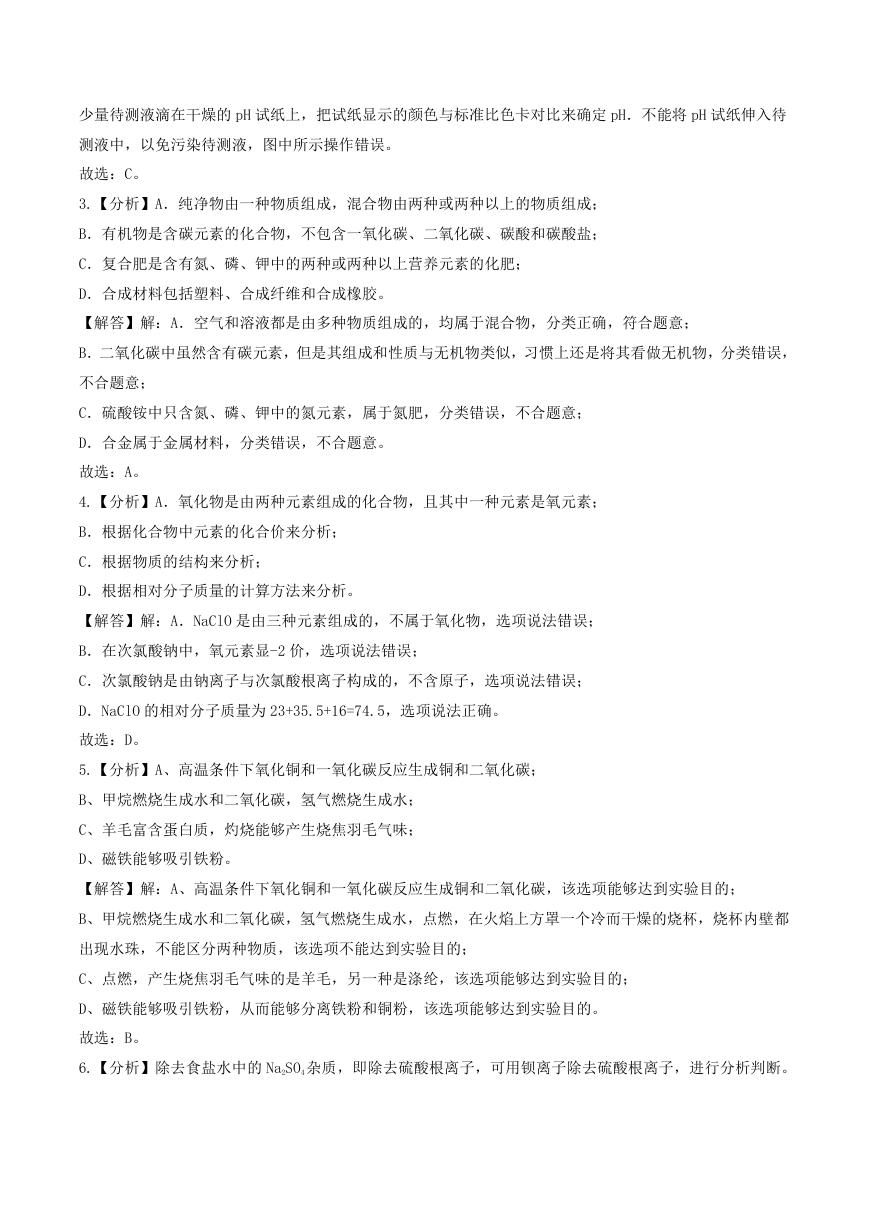 少量待测液滴在干燥的 pH 试纸上，把试纸显示的颜色与标准比色卡对比来确定 pH．不能将 pH 试纸伸入待测液中，以免污染待测液，图中所示操作错误。

故选：C。

3.【分析】A．纯净物由一种物质组成，混合物由两种或两种以上的物质组成；

B．有机物是含碳元素的化合物，不包含一氧化碳、二氧化碳、碳酸和碳酸盐；

C．复合肥是含有氮、磷、钾中的两种或两种以上营养元素的化肥；

D．合成材料包括塑料、合成纤维和合成橡胶。

【解答】解：A．空气和溶液都是由多种物质组成的，均属于混合物，分类正确，符合题意；

B．二氧化碳中虽然含有碳元素，但是其组成和性质与无机物类似，习惯上还是将其看做无机物，分类错误，不合题意；

C．硫酸铵中只含氮、磷、钾中的氮元素，属于氮肥，分类错误，不合题意；

D．合金属于金属材料，分类错误，不合题意。

故选：A。

4.【分析】A．氧化物是由两种元素组成的化合物，且其中一种元素是氧元素；

B．根据化合物中元素的化合价来分析；

C．根据物质的结构来分析；

D．根据相对分子质量的计算方法来分析。

【解答】解：A．NaClO 是由三种元素组成的，不属于氧化物，选项说法错误；

B．在次氯酸钠中，氧元素显-2 价，选项说法错误；

C．次氯酸钠是由钠离子与次氯酸根离子构成的，不含原子，选项说法错误；

D．NaClO 的相对分子质量为 23+35.5+16=74.5，选项说法正确。

故选：D。

5.【分析】A、高温条件下氧化铜和一氧化碳反应生成铜和二氧化碳；

B、甲烷燃烧生成水和二氧化碳，氢气燃烧生成水；

C、羊毛富含蛋白质，灼烧能够产生烧焦羽毛气味；

D、磁铁能够吸引铁粉。

【解答】解：A、高温条件下氧化铜和一氧化碳反应生成铜和二氧化碳，该选项能够达到实验目的；

B、甲烷燃烧生成水和二氧化碳，氢气燃烧生成水，点燃，在火焰上方罩一个冷而干燥的烧杯，烧杯内壁都出现水珠，不能区分两种物质，该选项不能达到实验目的；

C、点燃，产生烧焦羽毛气味的是羊毛，另一种是涤纶，该选项能够达到实验目的；

D、磁铁能够吸引铁粉，从而能够分离铁粉和铜粉，该选项能够达到实验目的。

故选：B。

6.【分析】除去食盐水中的 $Na_2SO_4$杂质，即除去硫酸根离子，可用钡离子除去硫酸根离子，进行分析判断。